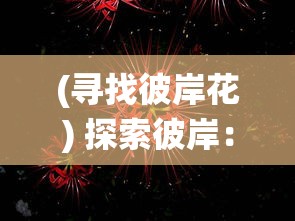 （寻找彼岸花）探索彼岸：